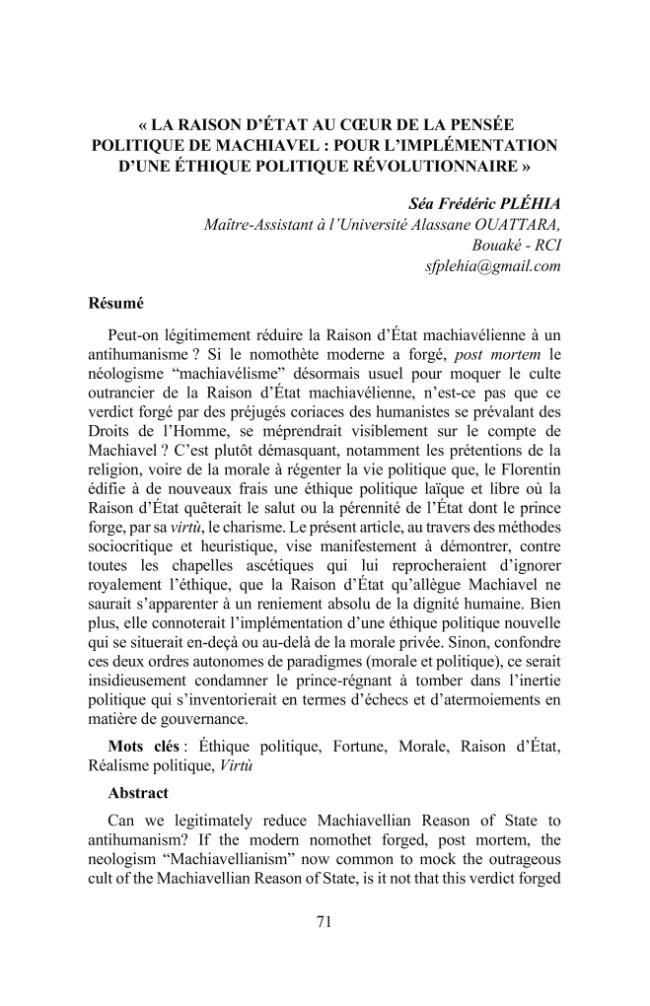 « LA RAISON D'ÉTAT AU CŒUR DE LA PENSÉE POLITIQUE DE MACHIAVEL : POUR L'IMPLÉMENTATION D'UNE ÉTHIQUE POLITIQUE RÉVOLUTIONNAIRE »

Séa Frédéric PLÉHIA
Maître-Assistant à l'Université Alassane OUATTARA,
Bouaké - RCI
sfplehia@gmail.com

Résumé

Peut-on légitimement réduire la Raison d'État machiavélienne à un antihumanisme ? Si le nomothète moderne a forgé, post mortem le néologisme "machiavélisme" désormais usuel pour moquer le culte outrancier de la Raison d'État machiavélienne, n'est-ce pas que ce verdict forgé par des préjugés coriaces des humanistes se prévalant des Droits de l'Homme, se méprendrait visiblement sur le compte de Machiavel ? C'est plutôt démasquant, notamment les prétentions de la religion, voire de la morale à régenter la vie politique que, le Florentin édifie à de nouveaux frais une éthique politique laïque et libre où la Raison d'État quêterait le salut ou la pérennité de l'État dont le prince forge, par sa virtù, le charisme. Le présent article, au travers des méthodes sociocritique et heuristique, vise manifestement à démontrer, contre toutes les chapelles ascétiques qui lui reprocheraient d'ignorer royalement l'éthique, que la Raison d'État qu'allègue Machiavel ne saurait s'apparenter à un reniement absolu de la dignité humaine. Bien plus, elle connoterait l'implémentation d'une éthique politique nouvelle qui se situerait en-deçà ou au-delà de la morale privée. Sinon, confondre ces deux ordres autonomes de paradigmes (morale et politique), ce serait insidieusement condamner le prince-régnant à tomber dans l'inertie politique qui s'inventorierait en termes d'échecs et d'atermoiements en matière de gouvernance.

Mots clés : Éthique politique, Fortune, Morale, Raison d'État, Réalisme politique, Virtù

Abstract

Can we legitimately reduce Machiavellian Reason of State to antihumanism? If the modern nomothet forged, post mortem, the neologism "Machiavellianism" now common to mock the outrageous cult of the Machiavellian Reason of State, is it not that this verdict forged

71